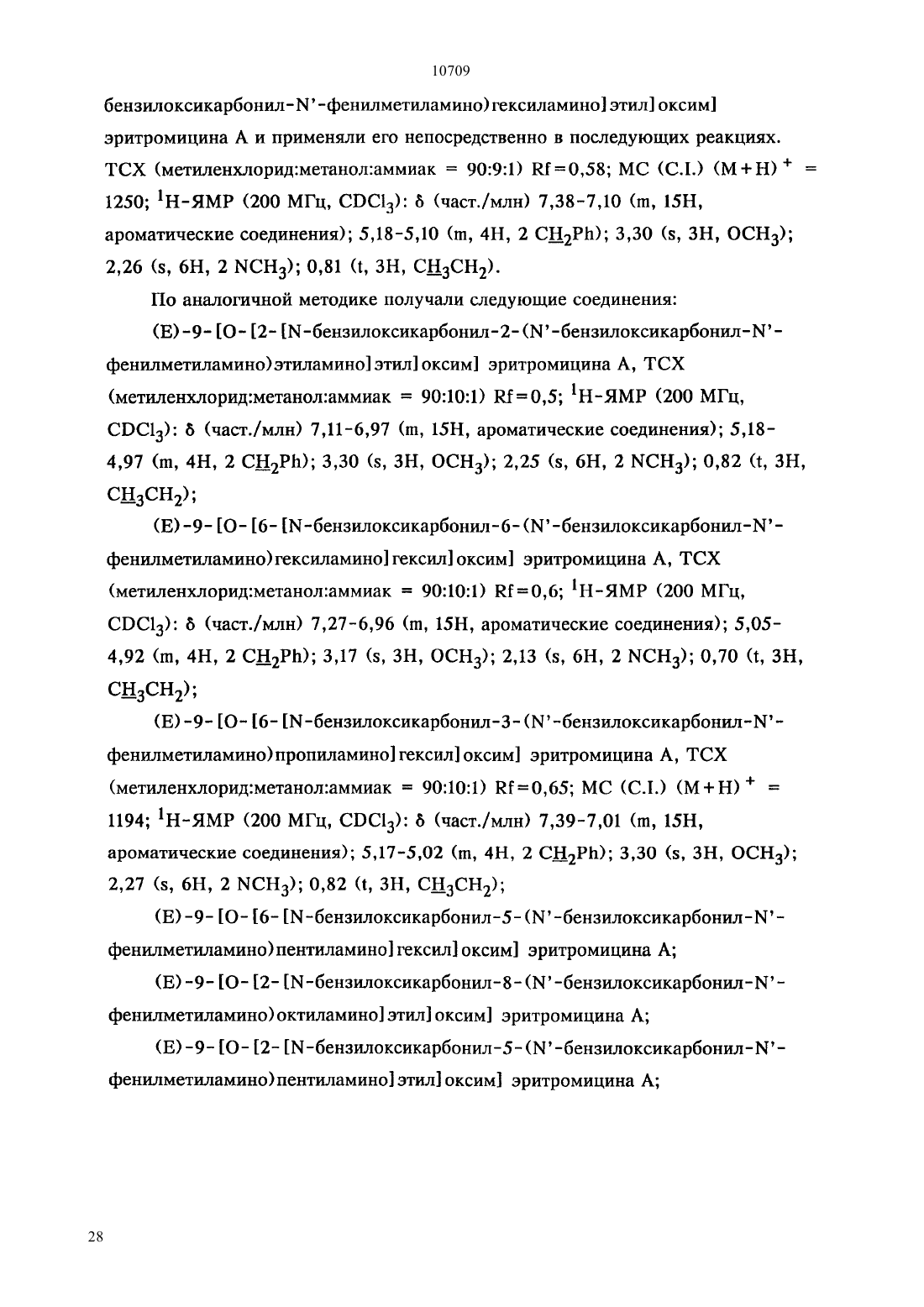 10709

бензилоксикарбонил-N'-фенилметиламино)гексиламино]этил]оксим] эритромицина А и применяли его непосредственно в последующих реакциях. ТСХ (метиленхлорид:метанол:аммиак = 90:9:1) Rf=0,58; МС (C.I.) $(M+H)^+$ = 1250; $^1$H-ЯМР (200 МГц, $CDCl_3$): δ (част./млн) 7,38-7,10 (m, 15H, ароматические соединения); 5,18-5,10 (m, 4H, 2 $C\underline{H}_2Ph$); 3,30 (s, 3H, $OCH_3$); 2,26 (s, 6H, 2 $NCH_3$); 0,81 (t, 3H, $C\underline{H}_3CH_2$).

По аналогичной методике получали следующие соединения:

(E)-9-[O-[2-[N-бензилоксикарбонил-2-(N'-бензилоксикарбонил-N'-фенилметиламино)этиламино]этил]оксим] эритромицина А, ТСХ (метиленхлорид:метанол:аммиак = 90:10:1) Rf=0,5; $^1$H-ЯМР (200 МГц, $CDCl_3$): δ (част./млн) 7,11-6,97 (m, 15H, ароматические соединения); 5,18-4,97 (m, 4H, 2 $C\underline{H}_2Ph$); 3,30 (s, 3H, $OCH_3$); 2,25 (s, 6H, 2 $NCH_3$); 0,82 (t, 3H, $C\underline{H}_3CH_2$);

(E)-9-[O-[6-[N-бензилоксикарбонил-6-(N'-бензилоксикарбонил-N'-фенилметиламино)гексиламино]гексил]оксим] эритромицина А, ТСХ (метиленхлорид:метанол:аммиак = 90:10:1) Rf=0,6; $^1$H-ЯМР (200 МГц, $CDCl_3$): δ (част./млн) 7,27-6,96 (m, 15H, ароматические соединения); 5,05-4,92 (m, 4H, 2 $C\underline{H}_2Ph$); 3,17 (s, 3H, $OCH_3$); 2,13 (s, 6H, 2 $NCH_3$); 0,70 (t, 3H, $C\underline{H}_3CH_2$);

(E)-9-[O-[6-[N-бензилоксикарбонил-3-(N'-бензилоксикарбонил-N'-фенилметиламино)пропиламино]гексил]оксим] эритромицина А, ТСХ (метиленхлорид:метанол:аммиак = 90:10:1) Rf=0,65; МС (C.I.) $(M+H)^+$ = 1194; $^1$H-ЯМР (200 МГц, $CDCl_3$): δ (част./млн) 7,39-7,01 (m, 15H, ароматические соединения); 5,17-5,02 (m, 4H, 2 $C\underline{H}_2Ph$); 3,30 (s, 3H, $OCH_3$); 2,27 (s, 6H, 2 $NCH_3$); 0,82 (t, 3H, $C\underline{H}_3CH_2$);

(E)-9-[O-[6-[N-бензилоксикарбонил-5-(N'-бензилоксикарбонил-N'-фенилметиламино)пентиламино]гексил]оксим] эритромицина А;

(E)-9-[O-[2-[N-бензилоксикарбонил-8-(N'-бензилоксикарбонил-N'-фенилметиламино)октиламино]этил]оксим] эритромицина А;

(E)-9-[O-[2-[N-бензилоксикарбонил-5-(N'-бензилоксикарбонил-N'-фенилметиламино)пентиламино]этил]оксим] эритромицина А;

28